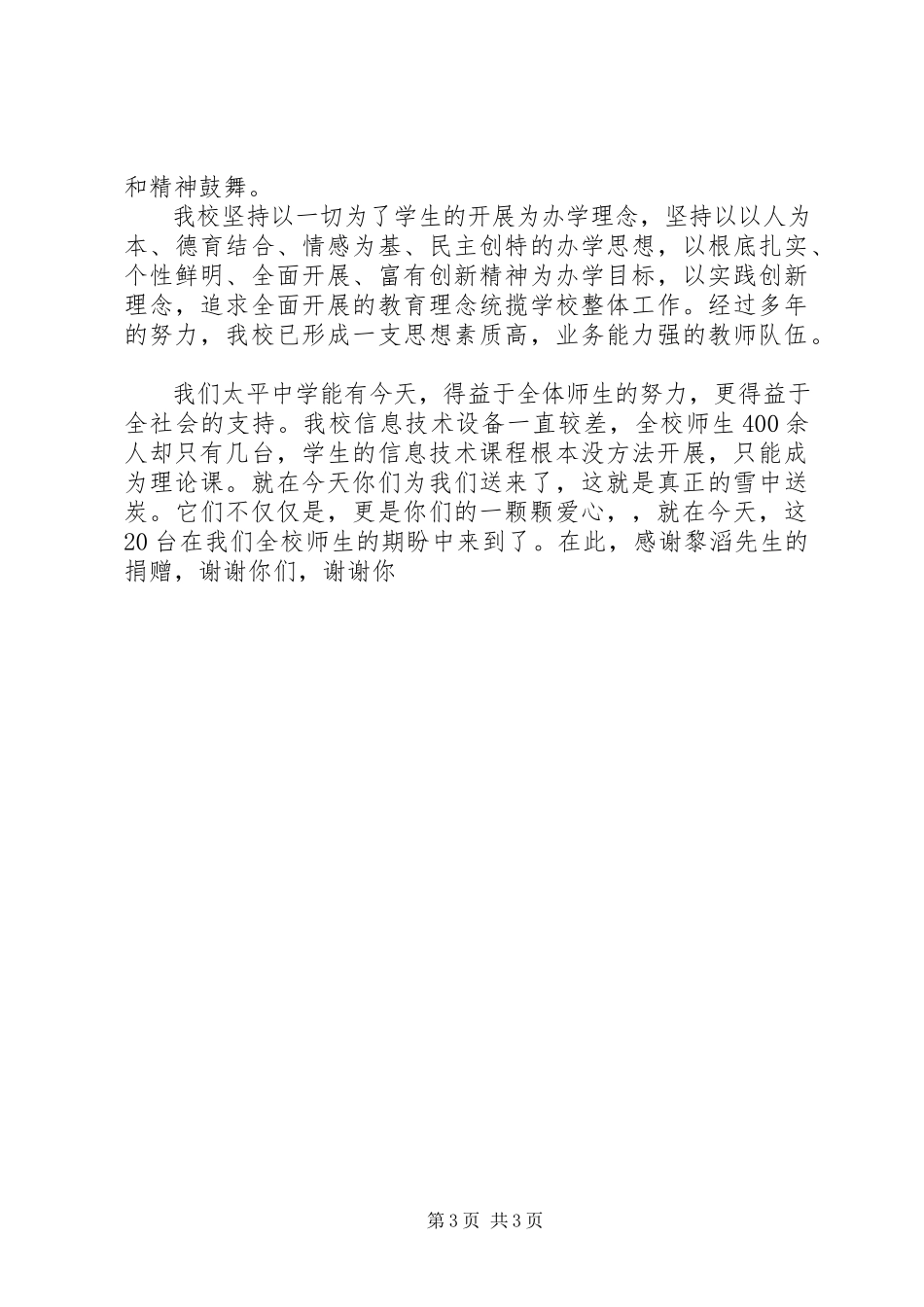 和精神鼓舞。

我校坚持以一切为了学生的开展为办学理念，坚持以以人为本、德育结合、情感为基、民主创特的办学思想，以根底扎实、个性鲜明、全面开展、富有创新精神为办学目标，以实践创新理念，追求全面开展的教育理念统揽学校整体工作。经过多年的努力，我校已形成一支思想素质高，业务能力强的教师队伍。

我们太平中学能有今天，得益于全体师生的努力，更得益于全社会的支持。我校信息技术设备一直较差，全校师生400余人却只有几台，学生的信息技术课程根本没方法开展，只能成为理论课。就在今天你们为我们送来了，这就是真正的雪中送炭。它们不仅仅是，更是你们的一颗颗爱心，，就在今天，这20台在我们全校师生的期盼中来到了。在此，感谢黎滔先生的捐赠，谢谢你们，谢谢你

第3页 共3页